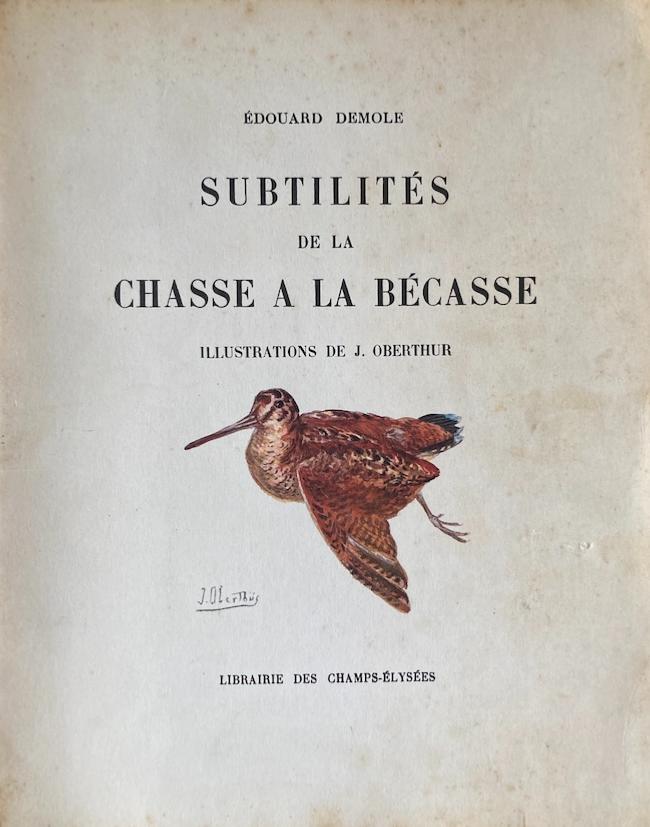 ÉDOUARD DEMOLE

SUBTILITÉS

DE LA

CHASSE A LA BÉCASSE

ILLUSTRATIONS DE J. OBERTHUR

J. Oberthür

LIBRAIRIE DES CHAMPS-ÉLYSÉES